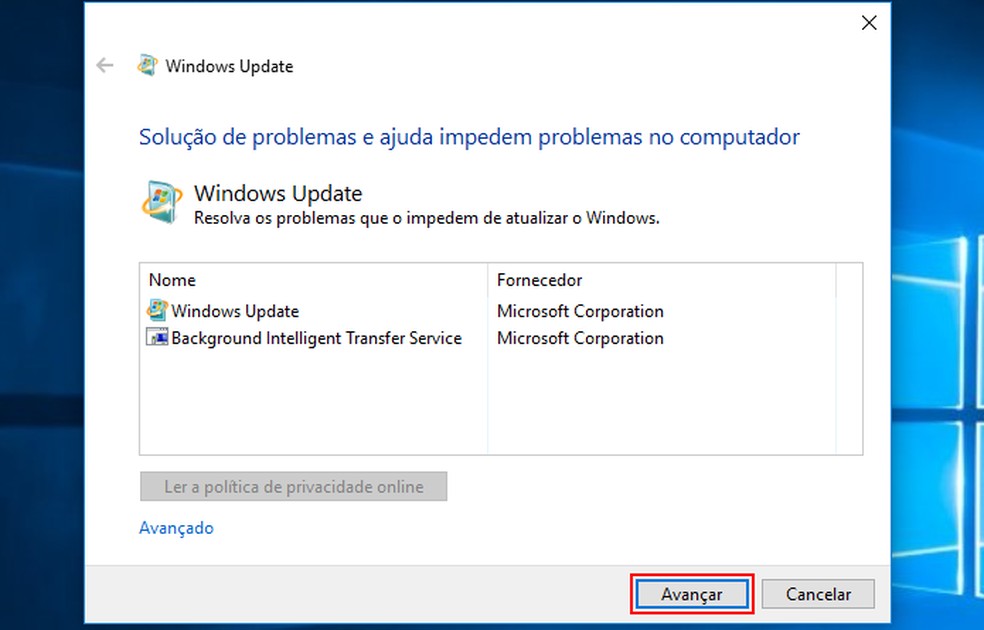 Windows Update

Solução de problemas e ajuda impedem problemas no computador

Windows Update
Resolva os problemas que o impedem de atualizar o Windows.

| Nome | Fornecedor |
|---|---|
| Windows Update | Microsoft Corporation |
| Background Intelligent Transfer Service | Microsoft Corporation |

Ler a política de privacidade online

Avançado

Avançar Cancelar